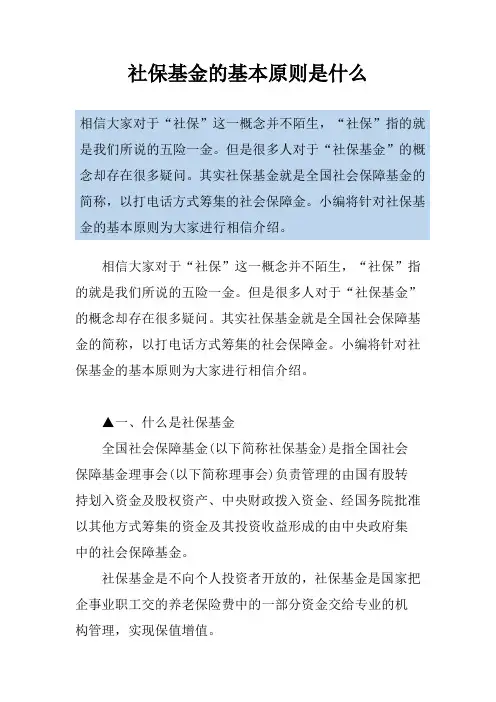 社保基金的基本原则是什么

相信大家对于“社保”这一概念并不陌生，“社保”指的就是我们所说的五险一金。但是很多人对于“社保基金”的概念却存在很多疑问。其实社保基金就是全国社会保障基金的简称，以打电话方式筹集的社会保障金。小编将针对社保基金的基本原则为大家进行相信介绍。

相信大家对于“社保”这一概念并不陌生，“社保”指的就是我们所说的五险一金。但是很多人对于“社保基金”的概念却存在很多疑问。其实社保基金就是全国社会保障基金的简称，以打电话方式筹集的社会保障金。小编将针对社保基金的基本原则为大家进行相信介绍。

▲一、什么是社保基金

全国社会保障基金(以下简称社保基金)是指全国社会保障基金理事会(以下简称理事会)负责管理的由国有股转持划入资金及股权资产、中央财政拨入资金、经国务院批准以其他方式筹集的资金及其投资收益形成的由中央政府集中的社会保障基金。

社保基金是不向个人投资者开放的，社保基金是国家把企事业职工交的养老保险费中的一部分资金交给专业的机构管理，实现保值增值。